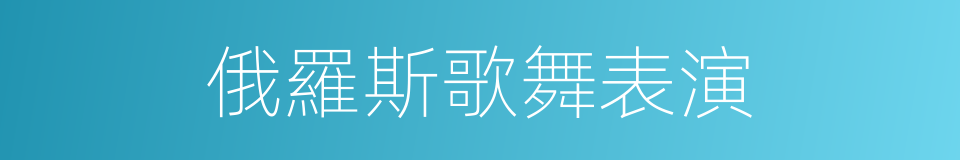 俄羅斯歌舞表演